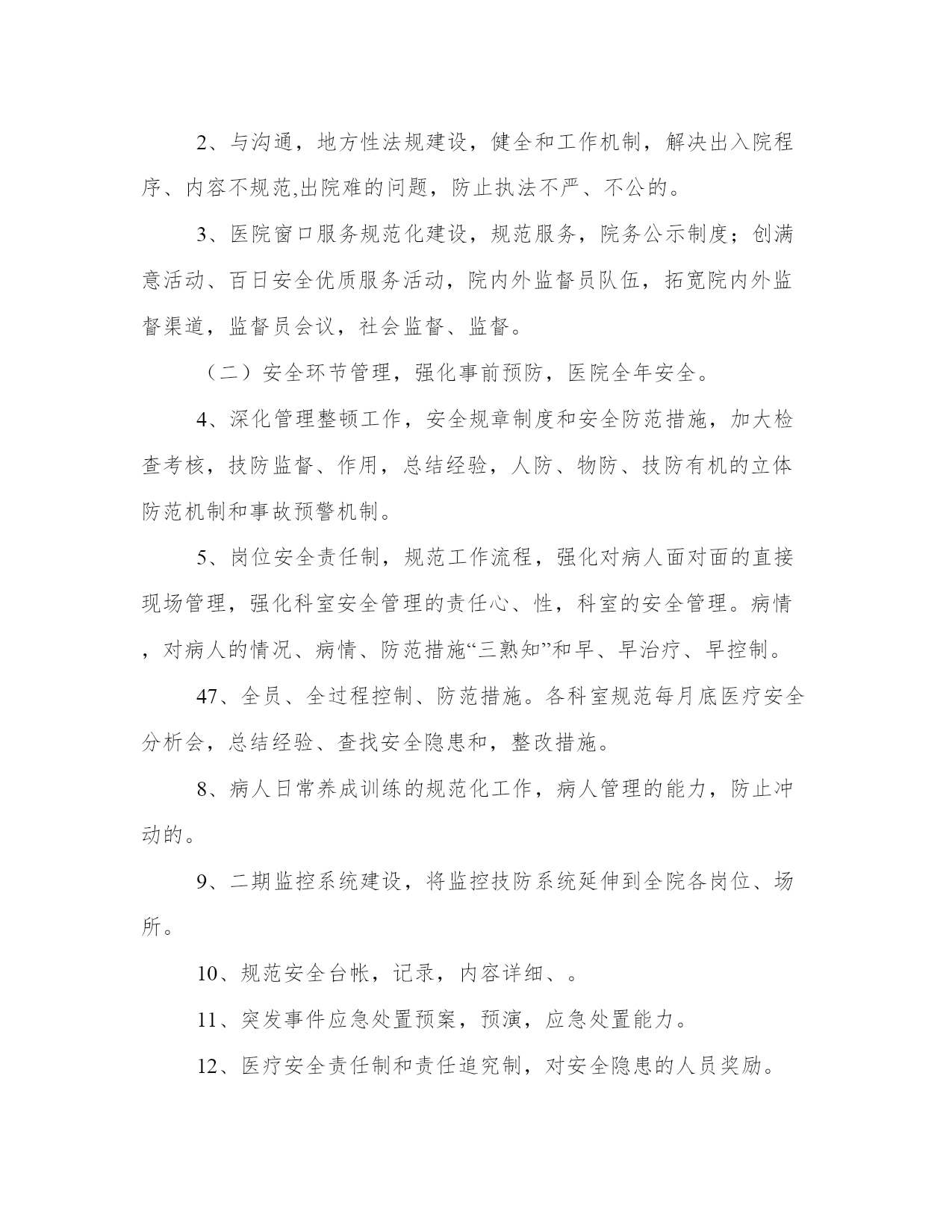 2、与沟通，地方性法规建设，健全和工作机制，解决出入院程序、内容不规范,出院难的问题，防止执法不严、不公的。

3、医院窗口服务规范化建设，规范服务，院务公示制度；创满意活动、百日安全优质服务活动，院内外监督员队伍，拓宽院内外监督渠道，监督员会议，社会监督、监督。

（二）安全环节管理，强化事前预防，医院全年安全。

4、深化管理整顿工作，安全规章制度和安全防范措施，加大检查考核，技防监督、作用，总结经验，人防、物防、技防有机的立体防范机制和事故预警机制。

5、岗位安全责任制，规范工作流程，强化对病人面对面的直接现场管理，强化科室安全管理的责任心、性，科室的安全管理。病情，对病人的情况、病情、防范措施“三熟知”和早、早治疗、早控制。

47、全员、全过程控制、防范措施。各科室规范每月底医疗安全分析会，总结经验、查找安全隐患和，整改措施。

8、病人日常养成训练的规范化工作，病人管理的能力，防止冲动的。

9、二期监控系统建设，将监控技防系统延伸到全院各岗位、场所。

10、规范安全台帐，记录，内容详细、。

11、突发事件应急处置预案，预演，应急处置能力。

12、医疗安全责任制和责任追究制，对安全隐患的人员奖励。